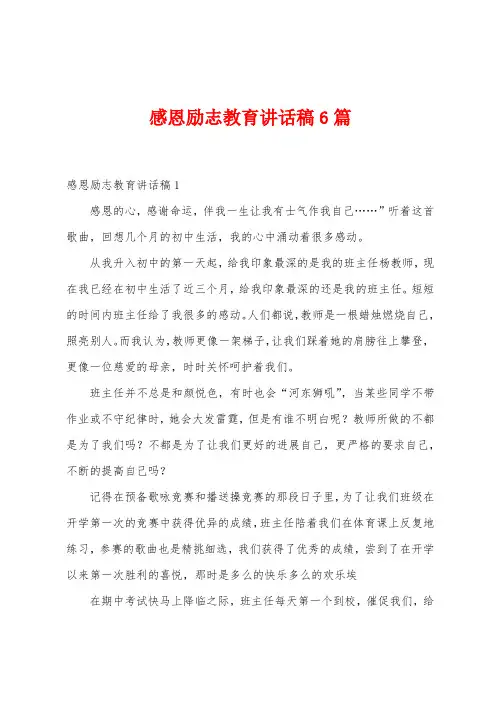 感恩励志教育讲话稿6篇

感恩励志教育讲话稿1

感恩的心，感谢命运，伴我一生让我有士气作我自己……”听着这首歌曲，回想几个月的初中生活，我的心中涌动着很多感动。

从我升入初中的第一天起，给我印象最深的是我的班主任杨教师，现在我已经在初中生活了近三个月，给我印象最深的还是我的班主任。短短的时间内班主任给了我很多的感动。人们都说，教师是一根蜡烛燃烧自己，照亮别人。而我认为，教师更像一架梯子，让我们踩着她的肩膀往上攀登，更像一位慈爱的母亲，时时关怀呵护着我们。

班主任并不总是和颜悦色，有时也会“河东狮吼”，当某些同学不带作业或不守纪律时，她会大发雷霆，但是有谁不明白呢？教师所做的不都是为了我们吗？不都是为了让我们更好的进展自己，更严格的要求自己，不断的提高自己吗？

记得在预备歌咏竞赛和播送操竞赛的那段日子里，为了让我们班级在开学第一次的竞赛中获得优异的成绩，班主任陪着我们在体育课上反复地练习，参赛的歌曲也是精挑细选，我们获得了优秀的成绩，尝到了在开学以来第一次胜利的喜悦，那时是多么的快乐多么的欢乐埃

在期中考试快马上降临之际，班主任每天第一个到校，催促我们，给